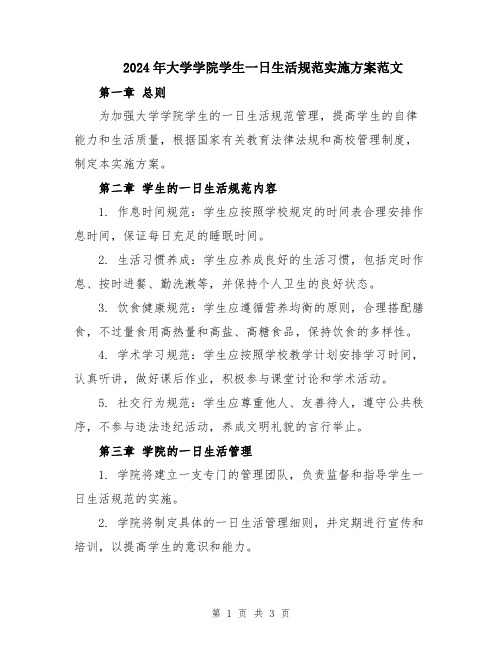 2024年大学学院学生一日生活规范实施方案范文

第一章 总则

为加强大学学院学生的一日生活规范管理，提高学生的自律能力和生活质量，根据国家有关教育法律法规和高校管理制度，制定本实施方案。

第二章 学生的一日生活规范内容

1. 作息时间规范：学生应按照学校规定的时间表合理安排作息时间，保证每日充足的睡眠时间。

2. 生活习惯养成：学生应养成良好的生活习惯，包括定时作息、按时进餐、勤洗漱等，并保持个人卫生的良好状态。

3. 饮食健康规范：学生应遵循营养均衡的原则，合理搭配膳食，不过量食用高热量和高盐、高糖食品，保持饮食的多样性。

4. 学术学习规范：学生应按照学校教学计划安排学习时间，认真听讲，做好课后作业，积极参与课堂讨论和学术活动。

5. 社交行为规范：学生应尊重他人、友善待人，遵守公共秩序，不参与违法违纪活动，养成文明礼貌的言行举止。

第三章 学院的一日生活管理

1. 学院将建立一支专门的管理团队，负责监督和指导学生一日生活规范的实施。

2. 学院将制定具体的一日生活管理细则，并定期进行宣传和培训，以提高学生的意识和能力。

第 1 页 共 3 页